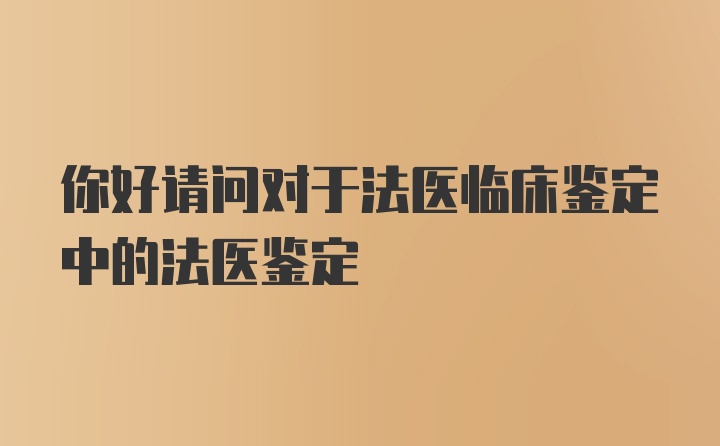 你好请问对于法医临床鉴定中的法医鉴定